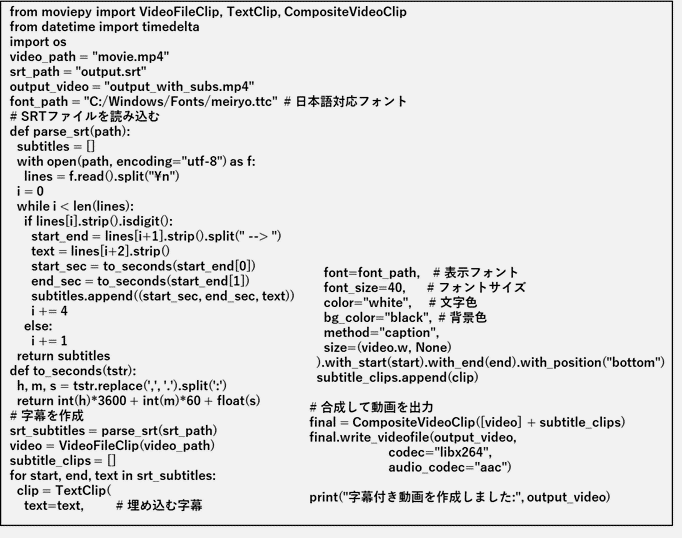 from moviepy import VideoFileClip, TextClip, CompositeVideoClip
from datetime import timedelta
import os
video_path = "movie.mp4"
srt_path = "output.srt"
output_video = "output_with_subs.mp4"
font_path = "C:/Windows/Fonts/meiryo.ttc" # 日本語対応フォント
# SRTファイルを読み込む
def parse_srt(path):
  subtitles = []
  with open(path, encoding="utf-8") as f:
    lines = f.read().split("¥n")
  i = 0
  while i < len(lines):
    if lines[i].strip().isdigit():
      start_end = lines[i+1].strip().split(" --> ")
      text = lines[i+2].strip()
      start_sec = to_seconds(start_end[0])
      end_sec = to_seconds(start_end[1])
      subtitles.append((start_sec, end_sec, text))
      i += 4
    else:
      i += 1
  return subtitles
def to_seconds(tstr):
  h, m, s = tstr.replace(',', '.').split(':')
  return int(h)*3600 + int(m)*60 + float(s)
# 字幕を作成
srt_subtitles = parse_srt(srt_path)
video = VideoFileClip(video_path)
subtitle_clips = []
for start, end, text in srt_subtitles:
  clip = TextClip(
    text=text,        # 埋め込む字幕

    font=font_path,   # 表示フォント
    font_size=40,     # フォントサイズ
    color="white",    # 文字色
    bg_color="black", # 背景色
    method="caption",
    size=(video.w, None)
  ).with_start(start).with_end(end).with_position("bottom")
  subtitle_clips.append(clip)

# 合成して動画を出力
final = CompositeVideoClip([video] + subtitle_clips)
final.write_videofile(output_video,
            codec="libx264",
            audio_codec="aac")

print("字幕付き動画を作成しました:", output_video)